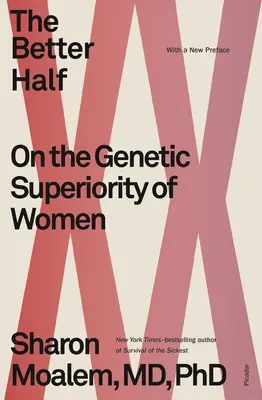 The Better Half

With a New Preface

On the Genetic Superiority of Women

Sharon Moalem, MD, PhD

New York Times-bestselling author of Survival of the Sickest

Picador